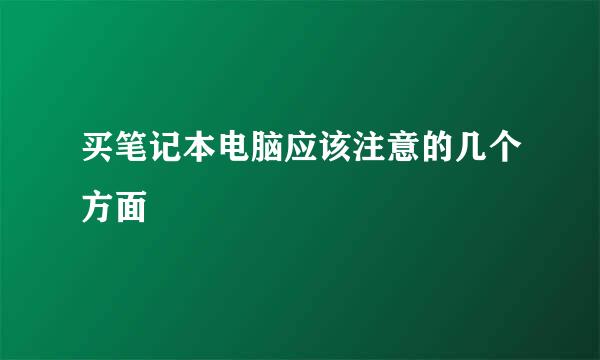 买笔记本电脑应该注意的几个方面